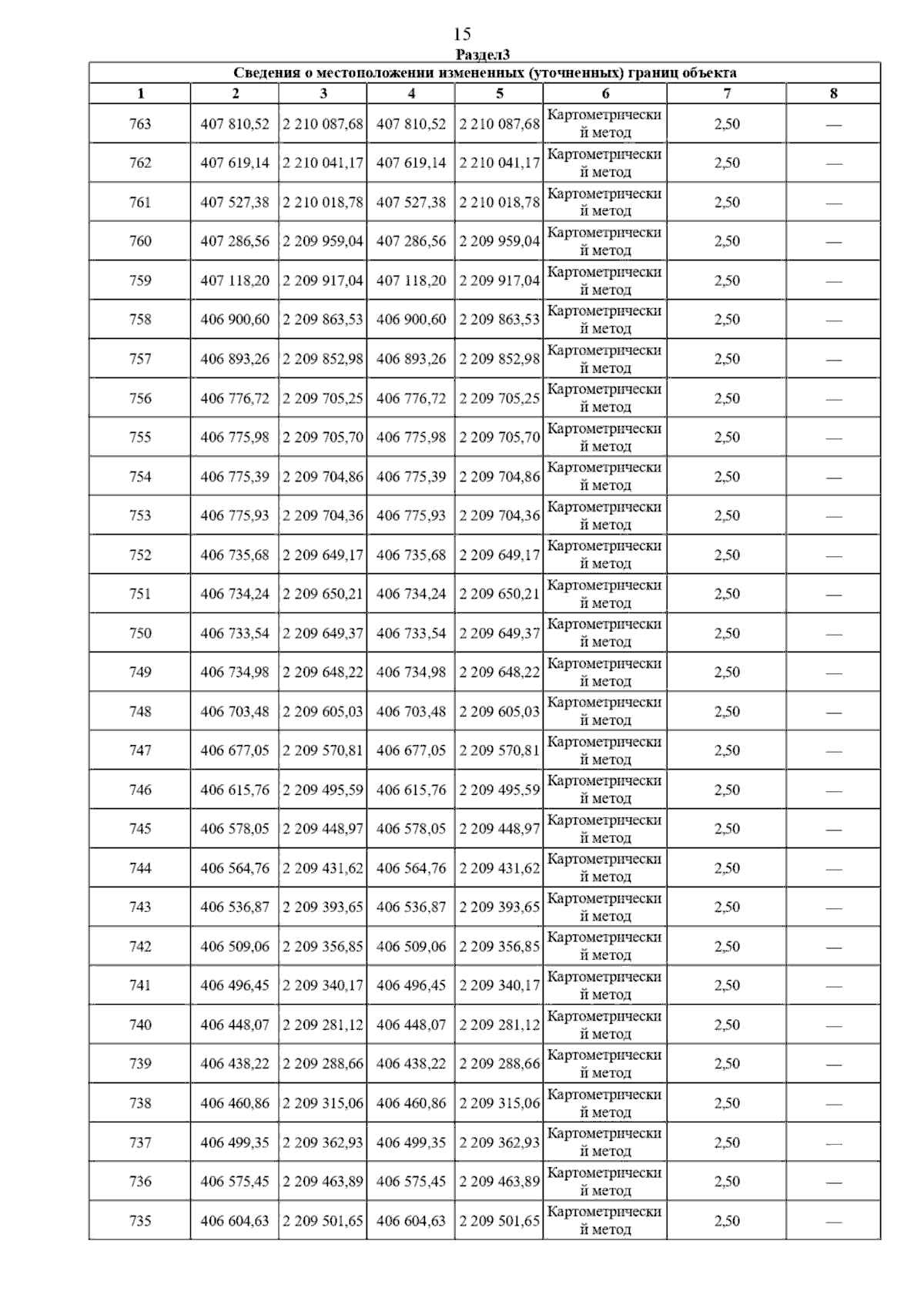 15

Раздел3

Сведения о местоположении измененных (уточненных) границ объекта

| 1 | 2 | 3 | 4 | 5 | 6 | 7 | 8 |
|---|---|---|---|---|---|---|---|
| 763 | 407 810,52 | 2 210 087,68 | 407 810,52 | 2 210 087,68 | Картометрический метод | 2,50 | — |
| 762 | 407 619,14 | 2 210 041,17 | 407 619,14 | 2 210 041,17 | Картометрический метод | 2,50 | — |
| 761 | 407 527,38 | 2 210 018,78 | 407 527,38 | 2 210 018,78 | Картометрический метод | 2,50 | — |
| 760 | 407 286,56 | 2 209 959,04 | 407 286,56 | 2 209 959,04 | Картометрический метод | 2,50 | — |
| 759 | 407 118,20 | 2 209 917,04 | 407 118,20 | 2 209 917,04 | Картометрический метод | 2,50 | — |
| 758 | 406 900,60 | 2 209 863,53 | 406 900,60 | 2 209 863,53 | Картометрический метод | 2,50 | — |
| 757 | 406 893,26 | 2 209 852,98 | 406 893,26 | 2 209 852,98 | Картометрический метод | 2,50 | — |
| 756 | 406 776,72 | 2 209 705,25 | 406 776,72 | 2 209 705,25 | Картометрический метод | 2,50 | — |
| 755 | 406 775,98 | 2 209 705,70 | 406 775,98 | 2 209 705,70 | Картометрический метод | 2,50 | — |
| 754 | 406 775,39 | 2 209 704,86 | 406 775,39 | 2 209 704,86 | Картометрический метод | 2,50 | — |
| 753 | 406 775,93 | 2 209 704,36 | 406 775,93 | 2 209 704,36 | Картометрический метод | 2,50 | — |
| 752 | 406 735,68 | 2 209 649,17 | 406 735,68 | 2 209 649,17 | Картометрический метод | 2,50 | — |
| 751 | 406 734,24 | 2 209 650,21 | 406 734,24 | 2 209 650,21 | Картометрический метод | 2,50 | — |
| 750 | 406 733,54 | 2 209 649,37 | 406 733,54 | 2 209 649,37 | Картометрический метод | 2,50 | — |
| 749 | 406 734,98 | 2 209 648,22 | 406 734,98 | 2 209 648,22 | Картометрический метод | 2,50 | — |
| 748 | 406 703,48 | 2 209 605,03 | 406 703,48 | 2 209 605,03 | Картометрический метод | 2,50 | — |
| 747 | 406 677,05 | 2 209 570,81 | 406 677,05 | 2 209 570,81 | Картометрический метод | 2,50 | — |
| 746 | 406 615,76 | 2 209 495,59 | 406 615,76 | 2 209 495,59 | Картометрический метод | 2,50 | — |
| 745 | 406 578,05 | 2 209 448,97 | 406 578,05 | 2 209 448,97 | Картометрический метод | 2,50 | — |
| 744 | 406 564,76 | 2 209 431,62 | 406 564,76 | 2 209 431,62 | Картометрический метод | 2,50 | — |
| 743 | 406 536,87 | 2 209 393,65 | 406 536,87 | 2 209 393,65 | Картометрический метод | 2,50 | — |
| 742 | 406 509,06 | 2 209 356,85 | 406 509,06 | 2 209 356,85 | Картометрический метод | 2,50 | — |
| 741 | 406 496,45 | 2 209 340,17 | 406 496,45 | 2 209 340,17 | Картометрический метод | 2,50 | — |
| 740 | 406 448,07 | 2 209 281,12 | 406 448,07 | 2 209 281,12 | Картометрический метод | 2,50 | — |
| 739 | 406 438,22 | 2 209 288,66 | 406 438,22 | 2 209 288,66 | Картометрический метод | 2,50 | — |
| 738 | 406 460,86 | 2 209 315,06 | 406 460,86 | 2 209 315,06 | Картометрический метод | 2,50 | — |
| 737 | 406 499,35 | 2 209 362,93 | 406 499,35 | 2 209 362,93 | Картометрический метод | 2,50 | — |
| 736 | 406 575,45 | 2 209 463,89 | 406 575,45 | 2 209 463,89 | Картометрический метод | 2,50 | — |
| 735 | 406 604,63 | 2 209 501,65 | 406 604,63 | 2 209 501,65 | Картометрический метод | 2,50 | — |